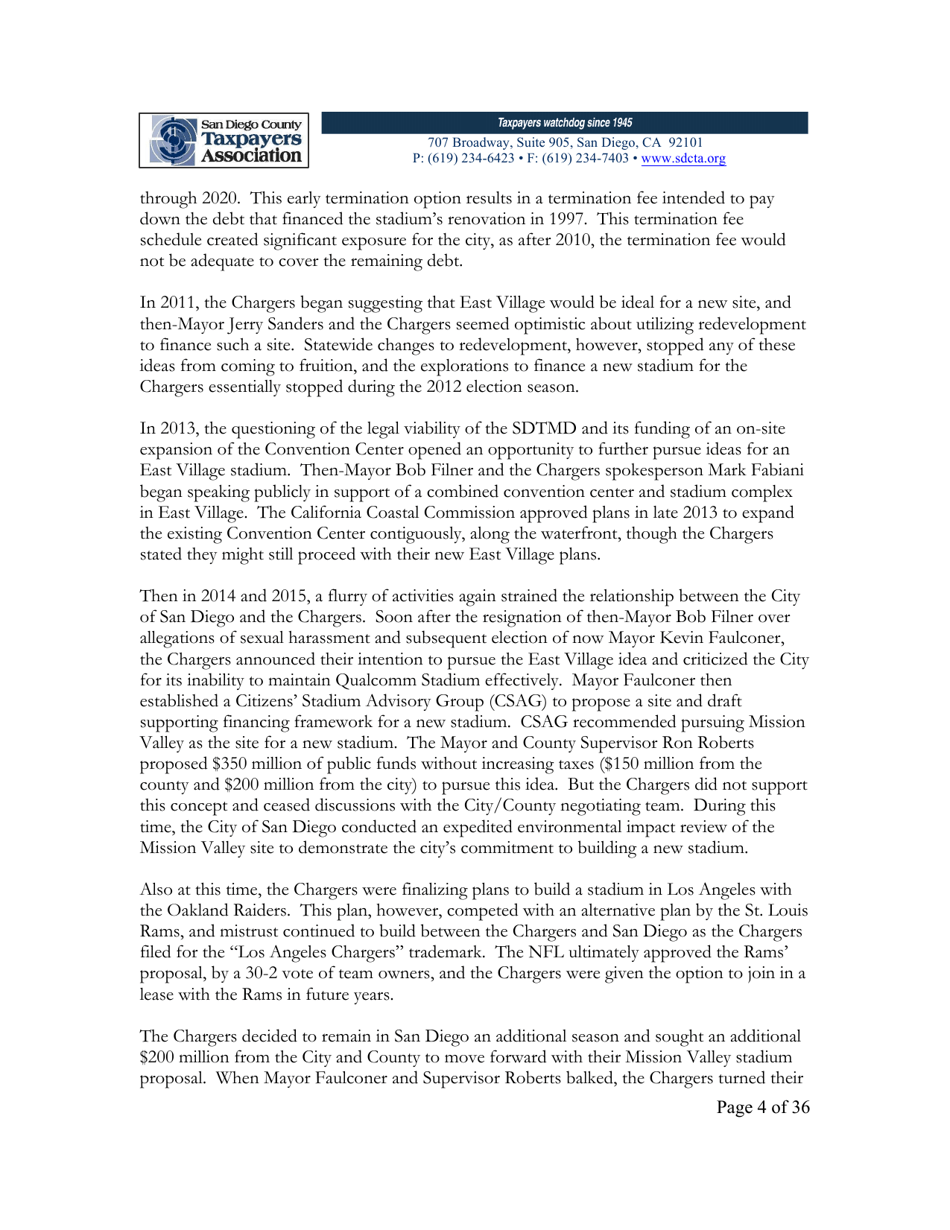 San Diego County Taxpayers Association

Taxpayers watchdog since 1945

707 Broadway, Suite 905, San Diego, CA 92101
P: (619) 234-6423 • F: (619) 234-7403 • www.sdcta.org

through 2020. This early termination option results in a termination fee intended to pay down the debt that financed the stadium's renovation in 1997. This termination fee schedule created significant exposure for the city, as after 2010, the termination fee would not be adequate to cover the remaining debt.

In 2011, the Chargers began suggesting that East Village would be ideal for a new site, and then-Mayor Jerry Sanders and the Chargers seemed optimistic about utilizing redevelopment to finance such a site. Statewide changes to redevelopment, however, stopped any of these ideas from coming to fruition, and the explorations to finance a new stadium for the Chargers essentially stopped during the 2012 election season.

In 2013, the questioning of the legal viability of the SDTMD and its funding of an on-site expansion of the Convention Center opened an opportunity to further pursue ideas for an East Village stadium. Then-Mayor Bob Filner and the Chargers spokesperson Mark Fabiani began speaking publicly in support of a combined convention center and stadium complex in East Village. The California Coastal Commission approved plans in late 2013 to expand the existing Convention Center contiguously, along the waterfront, though the Chargers stated they might still proceed with their new East Village plans.

Then in 2014 and 2015, a flurry of activities again strained the relationship between the City of San Diego and the Chargers. Soon after the resignation of then-Mayor Bob Filner over allegations of sexual harassment and subsequent election of now Mayor Kevin Faulconer, the Chargers announced their intention to pursue the East Village idea and criticized the City for its inability to maintain Qualcomm Stadium effectively. Mayor Faulconer then established a Citizens' Stadium Advisory Group (CSAG) to propose a site and draft supporting financing framework for a new stadium. CSAG recommended pursuing Mission Valley as the site for a new stadium. The Mayor and County Supervisor Ron Roberts proposed $350 million of public funds without increasing taxes ($150 million from the county and $200 million from the city) to pursue this idea. But the Chargers did not support this concept and ceased discussions with the City/County negotiating team. During this time, the City of San Diego conducted an expedited environmental impact review of the Mission Valley site to demonstrate the city's commitment to building a new stadium.

Also at this time, the Chargers were finalizing plans to build a stadium in Los Angeles with the Oakland Raiders. This plan, however, competed with an alternative plan by the St. Louis Rams, and mistrust continued to build between the Chargers and San Diego as the Chargers filed for the "Los Angeles Chargers" trademark. The NFL ultimately approved the Rams' proposal, by a 30-2 vote of team owners, and the Chargers were given the option to join in a lease with the Rams in future years.

The Chargers decided to remain in San Diego an additional season and sought an additional $200 million from the City and County to move forward with their Mission Valley stadium proposal. When Mayor Faulconer and Supervisor Roberts balked, the Chargers turned their

Page 4 of 36